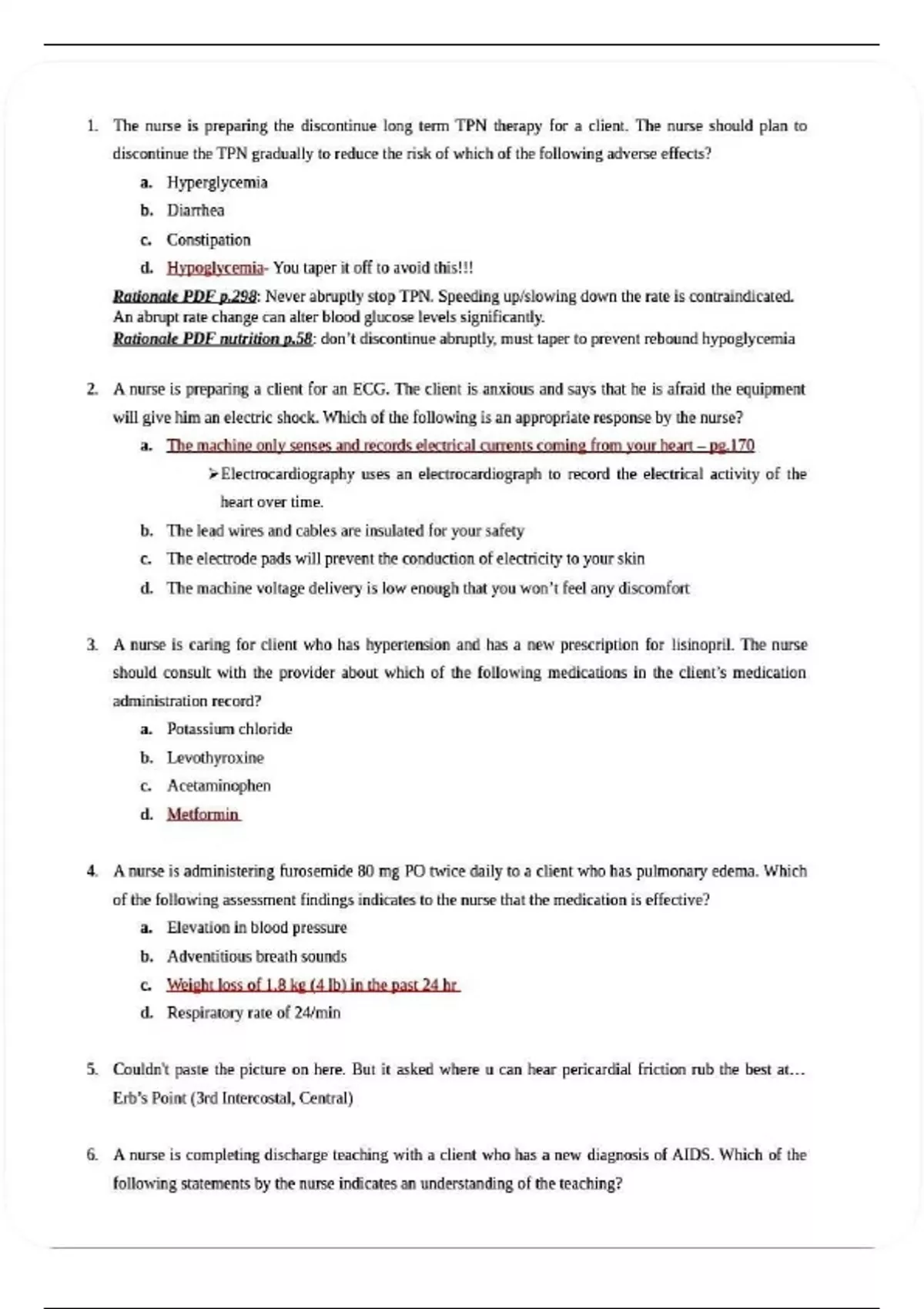 1. The nurse is preparing the discontinue long term TPN therapy for a client. The nurse should plan to discontinue the TPN gradually to reduce the risk of which of the following adverse effects?

a. Hyperglycemia
b. Diarrhea
c. Constipation
d. Hypoglycemia- You taper it off to avoid this!!!

Rationale PDF p.298: Never abruptly stop TPN. Speeding up/slowing down the rate is contraindicated. An abrupt rate change can alter blood glucose levels significantly.
Rationale PDF nutrition p.58: don't discontinue abruptly, must taper to prevent rebound hypoglycemia

2. A nurse is preparing a client for an ECG. The client is anxious and says that he is afraid the equipment will give him an electric shock. Which of the following is an appropriate response by the nurse?

a. The machine only senses and records electrical currents coming from your heart – pg.170
➢Electrocardiography uses an electrocardiograph to record the electrical activity of the heart over time.
b. The lead wires and cables are insulated for your safety
c. The electrode pads will prevent the conduction of electricity to your skin
d. The machine voltage delivery is low enough that you won't feel any discomfort

3. A nurse is caring for client who has hypertension and has a new prescription for lisinopril. The nurse should consult with the provider about which of the following medications in the client's medication administration record?

a. Potassium chloride
b. Levothyroxine
c. Acetaminophen
d. Metformin

4. A nurse is administering furosemide 80 mg PO twice daily to a client who has pulmonary edema. Which of the following assessment findings indicates to the nurse that the medication is effective?

a. Elevation in blood pressure
b. Adventitious breath sounds
c. Weight loss of 1.8 kg (4 lb) in the past 24 hr
d. Respiratory rate of 24/min

5. Couldn't paste the picture on here. But it asked where u can hear pericardial friction rub the best at... Erb's Point (3rd Intercostal, Central)

6. A nurse is completing discharge teaching with a client who has a new diagnosis of AIDS. Which of the following statements by the nurse indicates an understanding of the teaching?